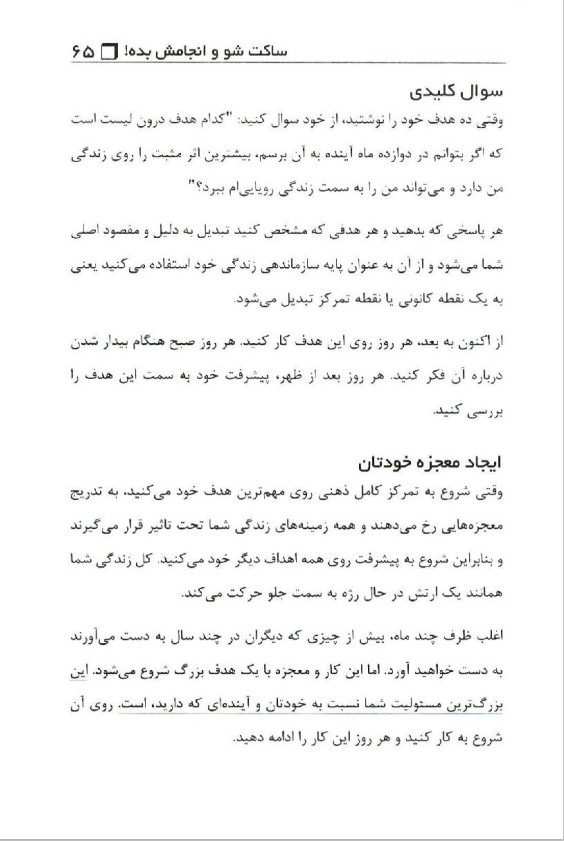 ساکت شو و انجامش بده! ۶۵

سوال کلیدی

وقتی ده هدف خود را نوشتید، از خود سوال کنید: "کدام هدف درون لیست است که اگر بتوانم در دوازده ماه آینده به آن برسم، بیشترین اثر مثبت را روی زندگی من دارد و می‌تواند من را به سمت زندگی رویایی‌ام ببرد؟"

هر پاسخی که بدهید و هر هدفی که مشخص کنید تبدیل به دلیل و مقصود اصلی شما می‌شود و از آن به عنوان پایه سازماندهی زندگی خود استفاده می‌کنید یعنی به یک نقطه کانونی یا نقطه تمرکز تبدیل می‌شود.

از اکنون به بعد، هر روز روی این هدف کار کنید. هر روز صبح هنگام بیدار شدن درباره آن فکر کنید. هر روز بعد از ظهر، پیشرفت خود به سمت این هدف را بررسی کنید.

ایجاد معجزه خودتان

وقتی شروع به تمرکز کامل ذهنی روی مهم‌ترین هدف خود می‌کنید، به تدریج معجزه‌هایی رخ می‌دهند و همه زمینه‌های زندگی شما تحت تاثیر قرار می‌گیرند و بنابراین شروع به پیشرفت روی همه اهداف دیگر خود می‌کنید. کل زندگی شما همانند یک ارتش در حال رژه به سمت جلو حرکت می‌کند.

اغلب ظرف چند ماه، بیش از چیزی که دیگران در چند سال به دست می‌آورند به دست خواهید آورد. اما این کار و معجزه با یک هدف بزرگ شروع می‌شود. این بزرگ‌ترین مسئولیت شما نسبت به خودتان و آینده‌ای که دارید، است. روی آن شروع به کار کنید و هر روز این کار را ادامه دهید.